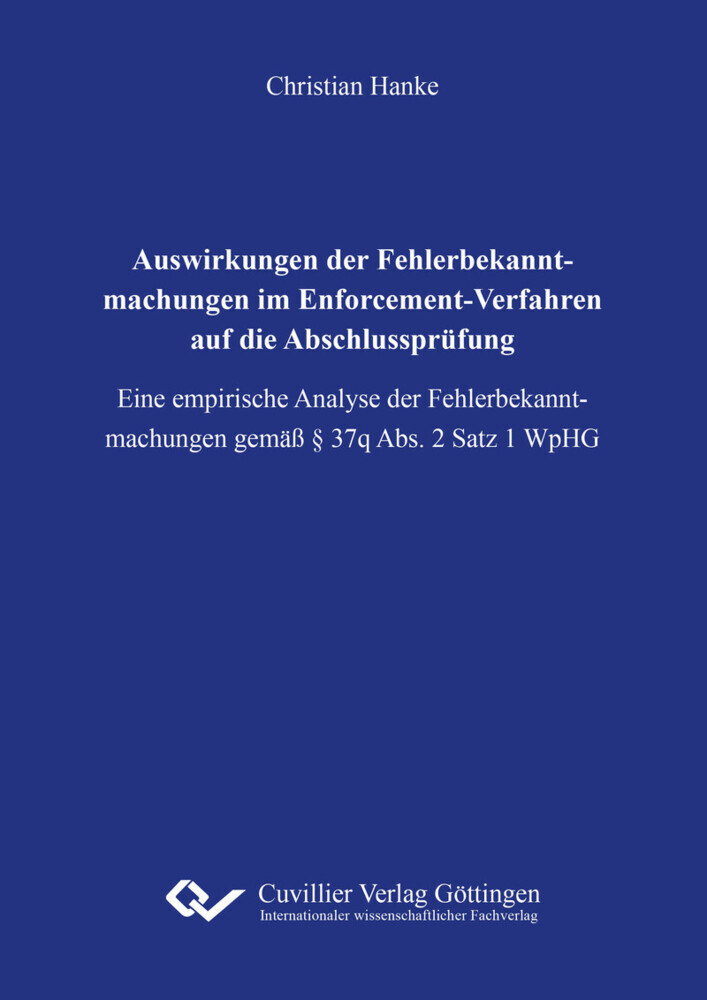 Christian Hanke

Auswirkungen der Fehlerbekanntmachungen im Enforcement-Verfahren auf die Abschlussprüfung

Eine empirische Analyse der Fehlerbekanntmachungen gemäß § 37q Abs. 2 Satz 1 WpHG

Cuvillier Verlag Göttingen
Internationaler wissenschaftlicher Fachverlag